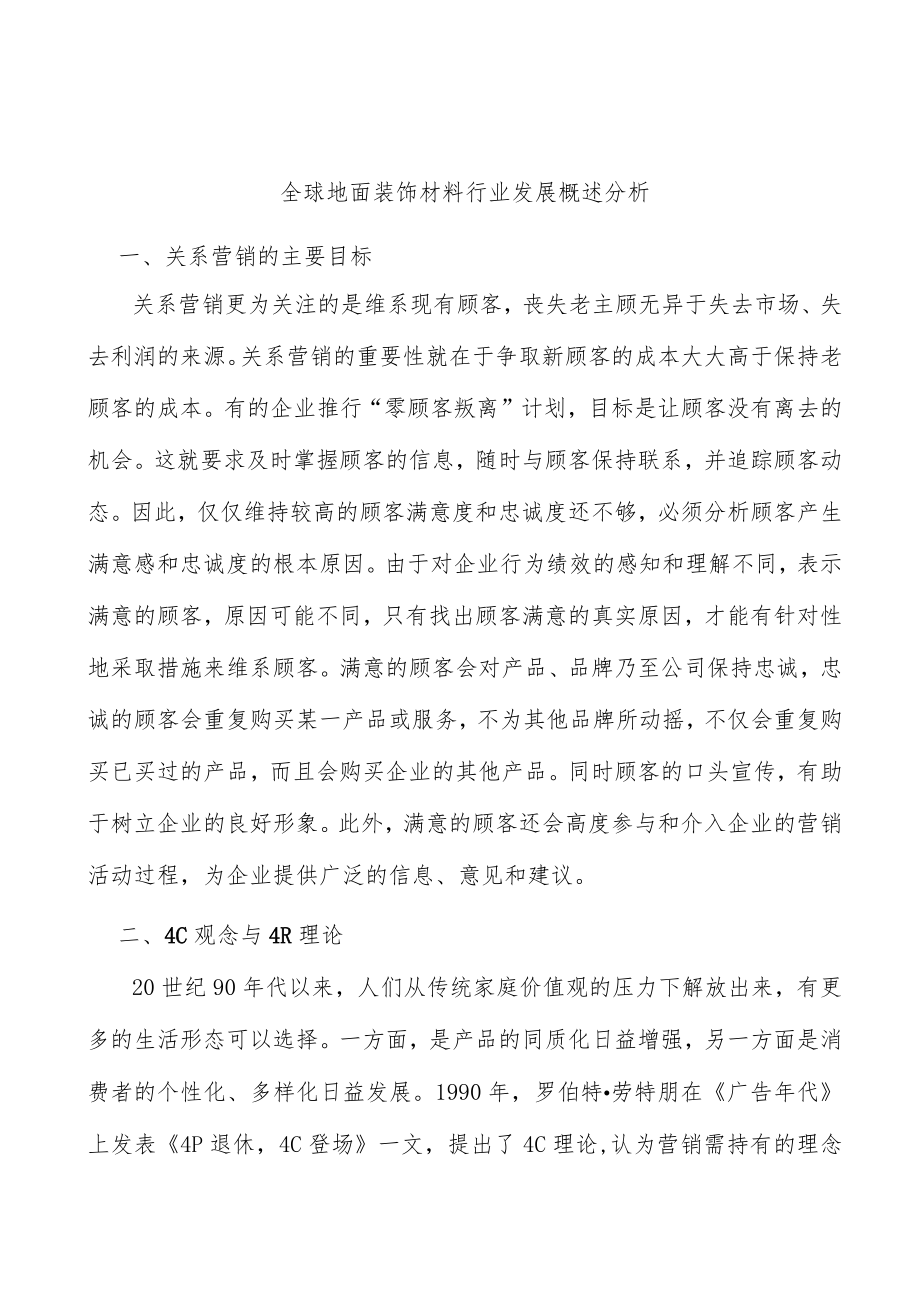 全球地面装饰材料行业发展概述分析

一、关系营销的主要目标

关系营销更为关注的是维系现有顾客，丧失老主顾无异于失去市场、失去利润的来源。关系营销的重要性就在于争取新顾客的成本大大高于保持老顾客的成本。有的企业推行“零顾客叛离”计划，目标是让顾客没有离去的机会。这就要求及时掌握顾客的信息，随时与顾客保持联系，并追踪顾客动态。因此，仅仅维持较高的顾客满意度和忠诚度还不够，必须分析顾客产生满意感和忠诚度的根本原因。由于对企业行为绩效的感知和理解不同，表示满意的顾客，原因可能不同，只有找出顾客满意的真实原因，才能有针对性地采取措施来维系顾客。满意的顾客会对产品、品牌乃至公司保持忠诚，忠诚的顾客会重复购买某一产品或服务，不为其他品牌所动摇，不仅会重复购买已买过的产品，而且会购买企业的其他产品。同时顾客的口头宣传，有助于树立企业的良好形象。此外，满意的顾客还会高度参与和介入企业的营销活动过程，为企业提供广泛的信息、意见和建议。

二、4C观念与4R理论

20世纪90年代以来，人们从传统家庭价值观的压力下解放出来，有更多的生活形态可以选择。一方面，是产品的同质化日益增强，另一方面是消费者的个性化、多样化日益发展。1990年，罗伯特•劳特朋在《广告年代》上发表《4P退休，4C登场》一文，提出了4C理论,认为营销需持有的理念